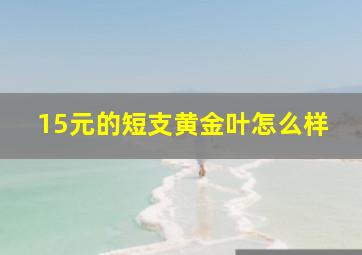 15元的短支黄金叶怎么样